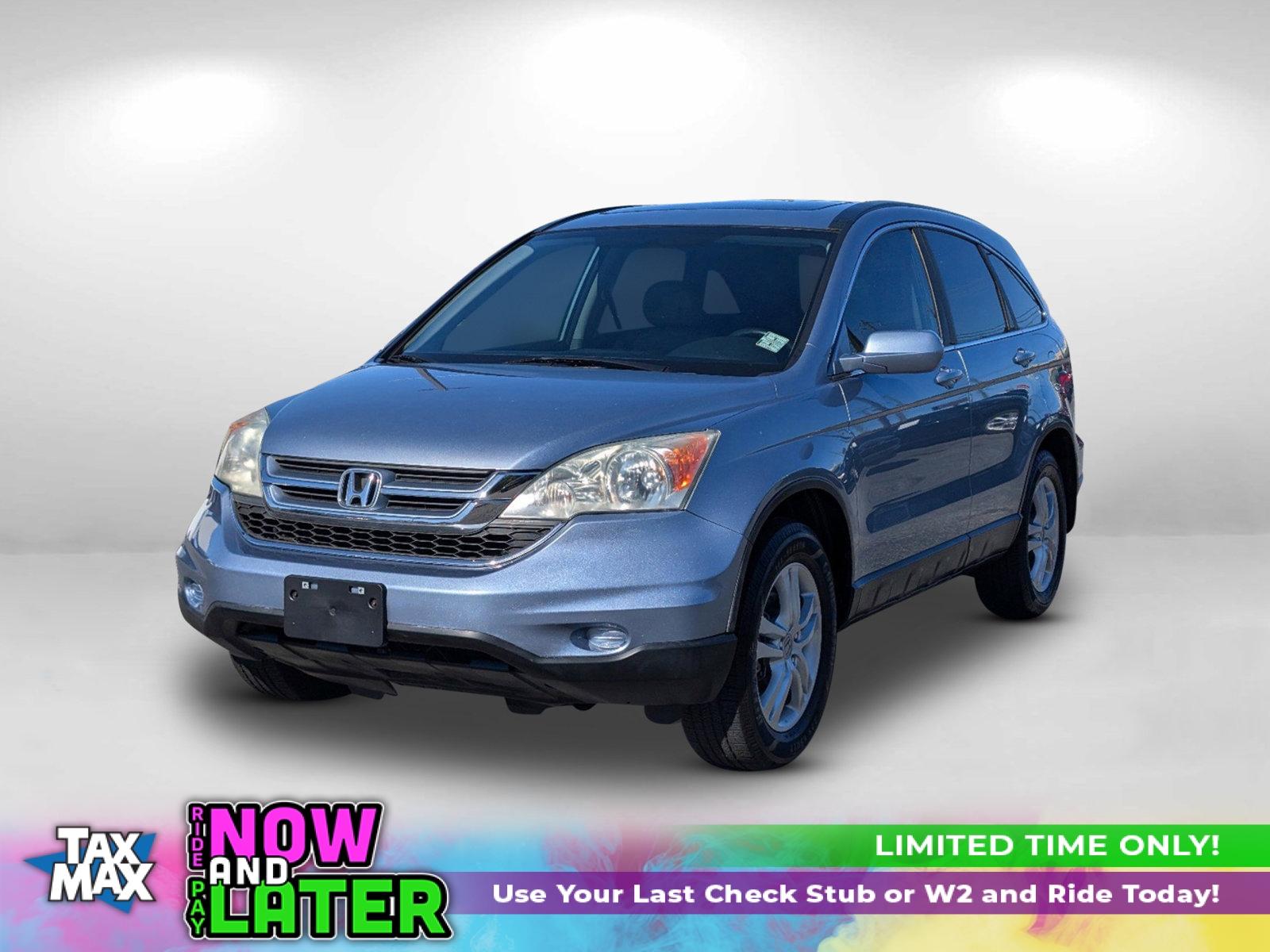 TAX MAX

RIDE NOW AND PAY LATER

LIMITED TIME ONLY!

Use Your Last Check Stub or W2 and Ride Today!